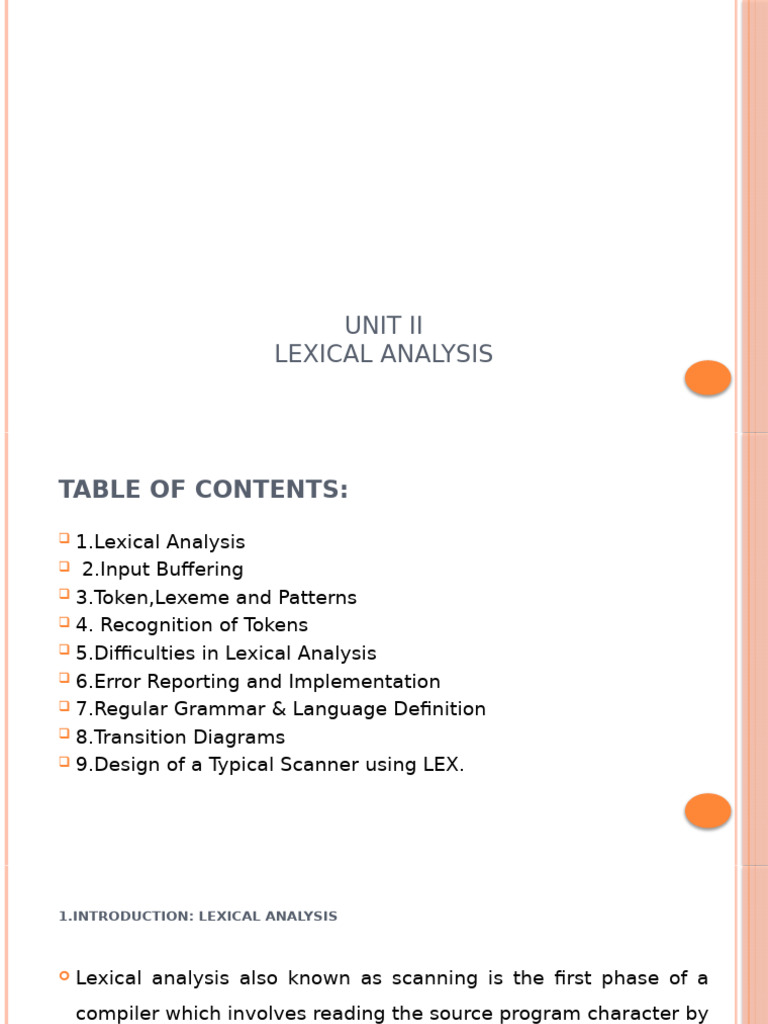 UNIT II
LEXICAL ANALYSIS

TABLE OF CONTENTS:

1.Lexical Analysis
2.Input Buffering
3.Token,Lexeme and Patterns
4. Recognition of Tokens
5.Difficulties in Lexical Analysis
6.Error Reporting and Implementation
7.Regular Grammar & Language Definition
8.Transition Diagrams
9.Design of a Typical Scanner using LEX.

1.INTRODUCTION: LEXICAL ANALYSIS

Lexical analysis also known as scanning is the first phase of a compiler which involves reading the source program character by